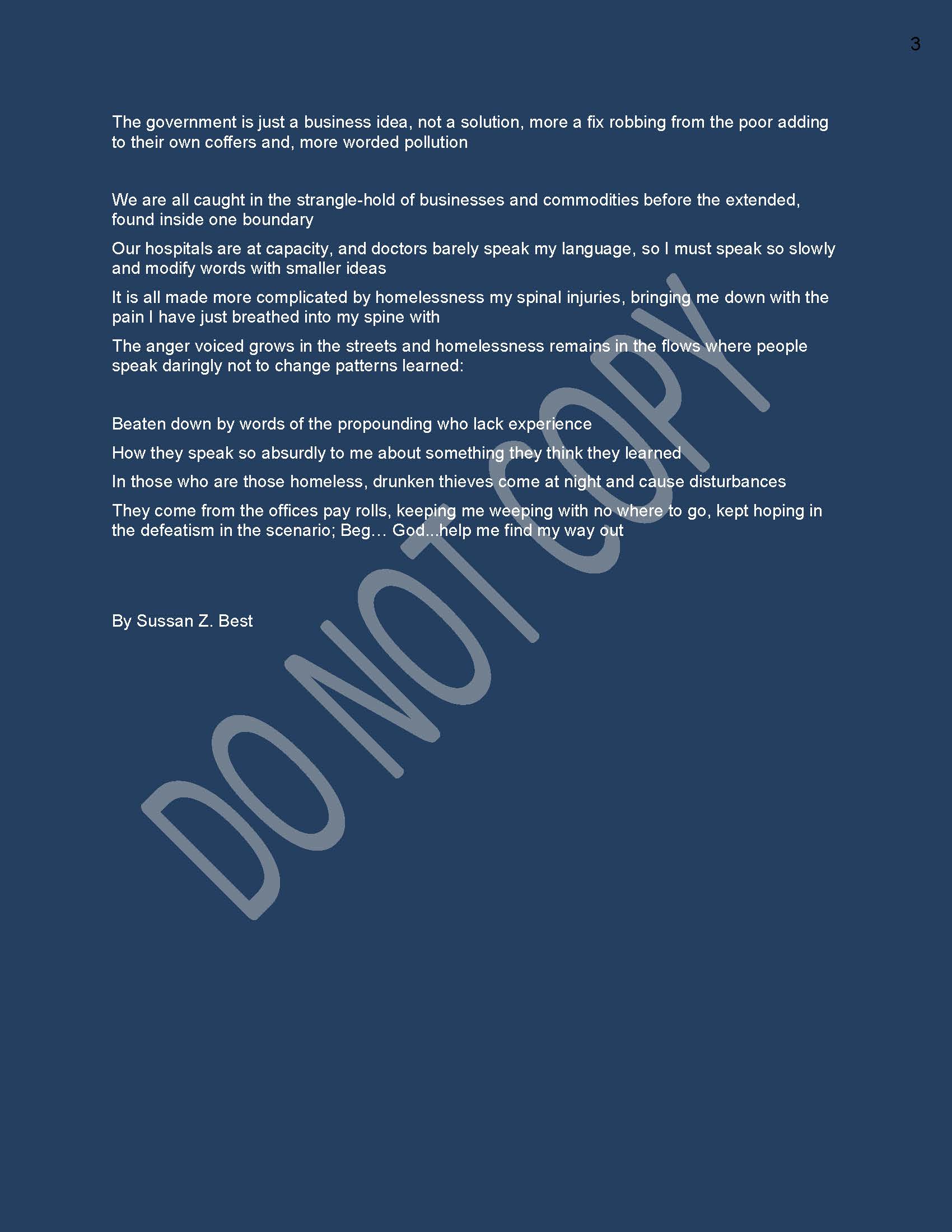 3

The government is just a business idea, not a solution, more a fix robbing from the poor adding to their own coffers and, more worded pollution

We are all caught in the strangle-hold of businesses and commodities before the extended, found inside one boundary

Our hospitals are at capacity, and doctors barely speak my language, so I must speak so slowly and modify words with smaller ideas

It is all made more complicated by homelessness my spinal injuries, bringing me down with the pain I have just breathed into my spine with

The anger voiced grows in the streets and homelessness remains in the flows where people speak daringly not to change patterns learned:

Beaten down by words of the propounding who lack experience

How they speak so absurdly to me about something they think they learned

In those who are those homeless, drunken thieves come at night and cause disturbances

They come from the offices pay rolls, keeping me weeping with no where to go, kept hoping in the defeatism in the scenario; Beg… God...help me find my way out

By Sussan Z. Best

DO NOT COPY